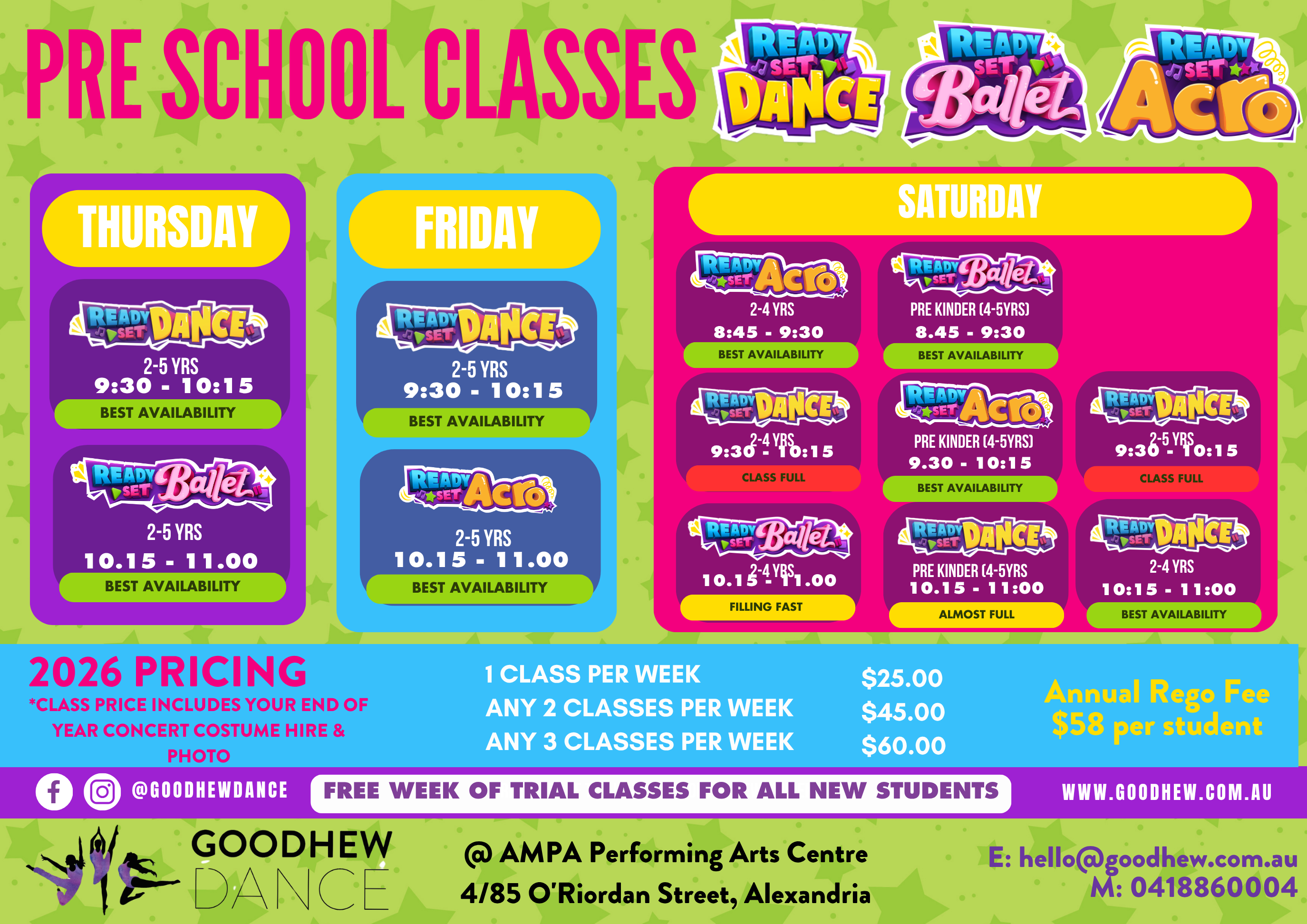 PRE SCHOOL CLASSES

READY SET DANCE

READY SET Ballet

READY SET Acro

THURSDAY

READY SET DANCE
2-5 YRS
9:30 - 10:15
BEST AVAILABILITY

READY SET Ballet
2-5 YRS
10.15 - 11.00
BEST AVAILABILITY

FRIDAY

READY SET DANCE
2-5 YRS
9:30 - 10:15
BEST AVAILABILITY

READY SET Acro
2-5 YRS
10.15 - 11.00
BEST AVAILABILITY

SATURDAY

READY SET Acro
2-4 YRS
8:45 - 9:30
BEST AVAILABILITY

READY SET Ballet
PRE KINDER (4-5YRS)
8.45 - 9:30
BEST AVAILABILITY

READY SET DANCE
2-4 YRS
9:30 - 10:15
CLASS FULL

READY SET Acro
PRE KINDER (4-5YRS)
9.30 - 10:15
BEST AVAILABILITY

READY SET DANCE
2-5 YRS
9:30 - 10:15
CLASS FULL

READY SET Ballet
2-4 YRS
10.15 - 11.00
FILLING FAST

READY SET DANCE
PRE KINDER (4-5YRS
10.15 - 11:00
ALMOST FULL

READY SET DANCE
2-4 YRS
10:15 - 11:00
BEST AVAILABILITY

2026 PRICING
*CLASS PRICE INCLUDES YOUR END OF YEAR CONCERT COSTUME HIRE & PHOTO

1 CLASS PER WEEK $25.00
ANY 2 CLASSES PER WEEK $45.00
ANY 3 CLASSES PER WEEK $60.00

Annual Rego Fee
$58 per student

@GOODHEWDANCE

FREE WEEK OF TRIAL CLASSES FOR ALL NEW STUDENTS

WWW.GOODHEW.COM.AU

GOODHEW
DANCE

@ AMPA Performing Arts Centre
4/85 O'Riordan Street, Alexandria

E: hello@goodhew.com.au
M: 0418860004